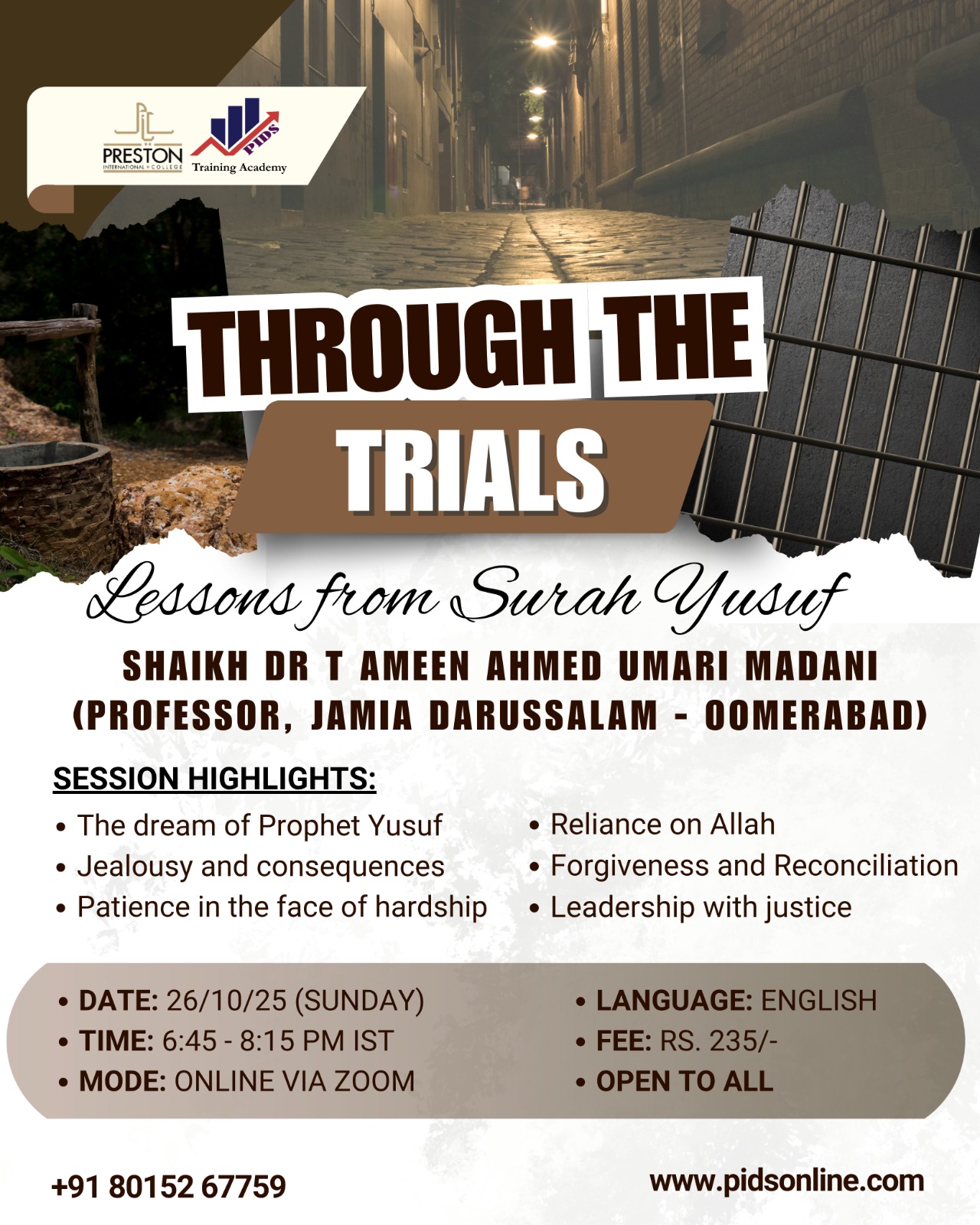 PRESTON
INTERNATIONAL COLLEGE

PIDS
Training Academy

THROUGH THE
TRIALS

Lessons from Surah Yusuf

SHAIKH DR T AMEEN AHMED UMARI MADANI
(PROFESSOR, JAMIA DARUSSALAM - OOMERABAD)

SESSION HIGHLIGHTS:

• The dream of Prophet Yusuf
• Jealousy and consequences
• Patience in the face of hardship

• Reliance on Allah
• Forgiveness and Reconciliation
• Leadership with justice

• DATE: 26/10/25 (SUNDAY)
• TIME: 6:45 - 8:15 PM IST
• MODE: ONLINE VIA ZOOM

• LANGUAGE: ENGLISH
• FEE: RS. 235/-
• OPEN TO ALL

+91 80152 67759

www.pidsonline.com